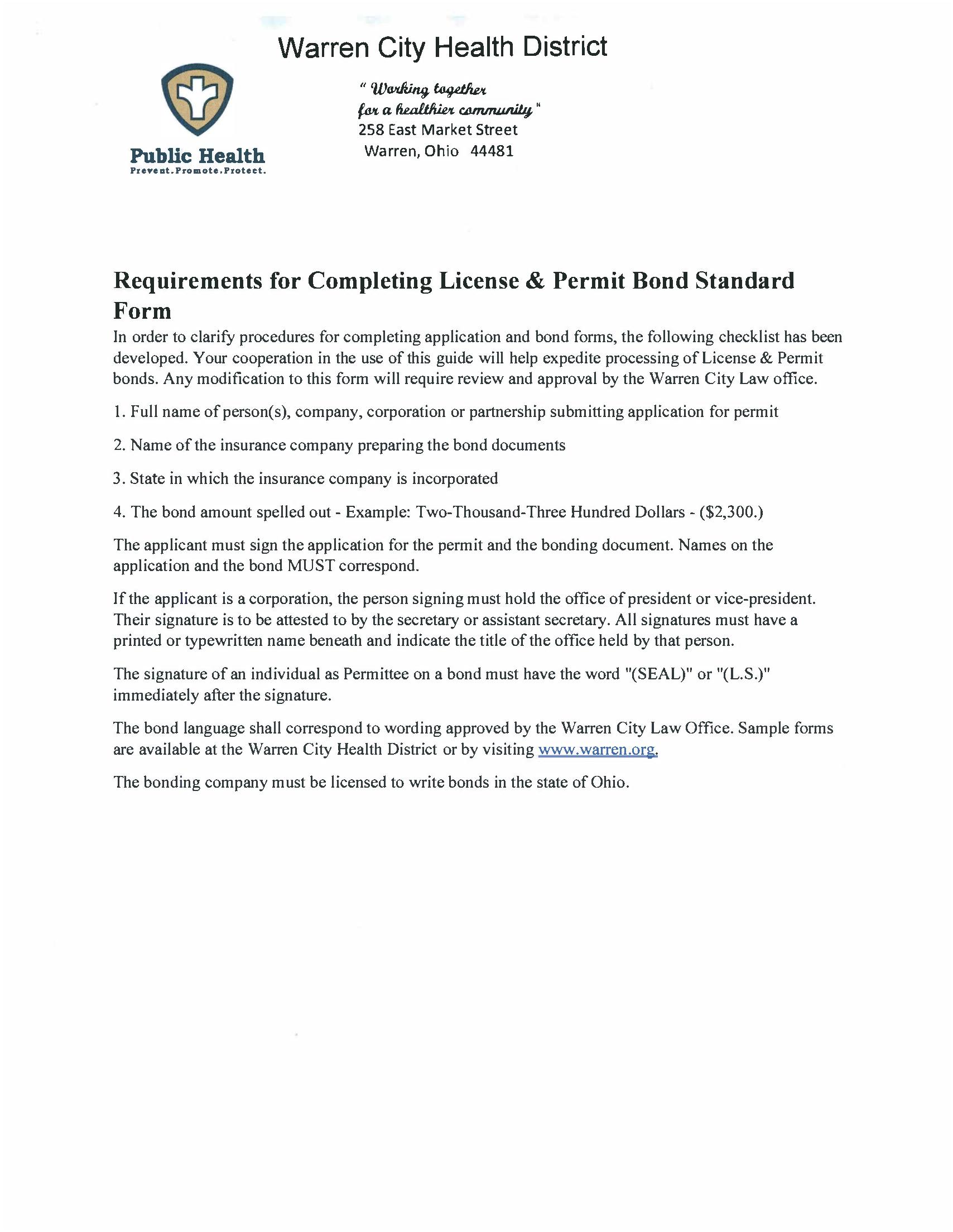 Warren City Health District

Public Health
Prevent.Promote.Protect.

" Working together
for a healthier community "
258 East Market Street
Warren, Ohio 44481

Requirements for Completing License & Permit Bond Standard Form

In order to clarify procedures for completing application and bond forms, the following checklist has been developed. Your cooperation in the use of this guide will help expedite processing of License & Permit bonds. Any modification to this form will require review and approval by the Warren City Law office.

1. Full name of person(s), company, corporation or partnership submitting application for permit

2. Name of the insurance company preparing the bond documents

3. State in which the insurance company is incorporated

4. The bond amount spelled out - Example: Two-Thousand-Three Hundred Dollars - ($2,300.)

The applicant must sign the application for the permit and the bonding document. Names on the application and the bond MUST correspond.

If the applicant is a corporation, the person signing must hold the office of president or vice-president. Their signature is to be attested to by the secretary or assistant secretary. All signatures must have a printed or typewritten name beneath and indicate the title of the office held by that person.

The signature of an individual as Permittee on a bond must have the word "(SEAL)" or "(L.S.)" immediately after the signature.

The bond language shall correspond to wording approved by the Warren City Law Office. Sample forms are available at the Warren City Health District or by visiting www.warren.org.

The bonding company must be licensed to write bonds in the state of Ohio.